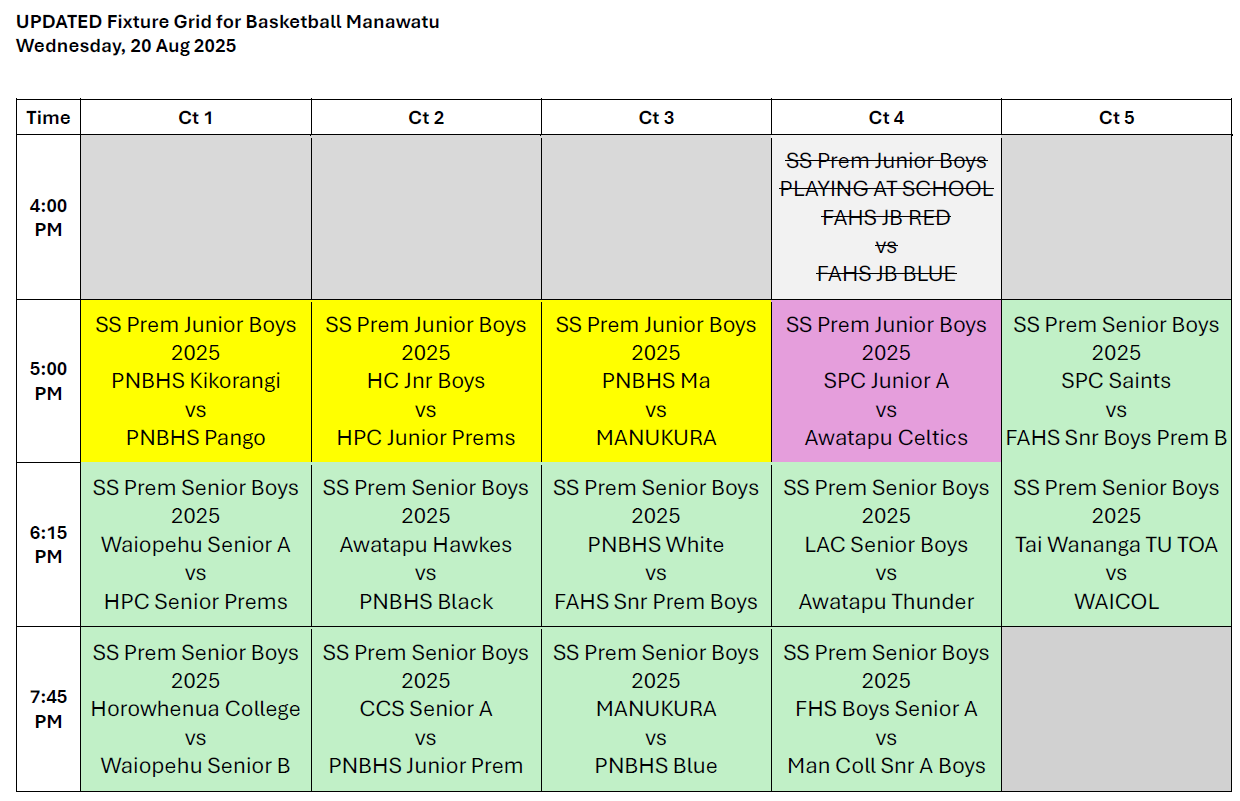 UPDATED Fixture Grid for Basketball Manawatu
Wednesday, 20 Aug 2025

| Time | Ct 1 | Ct 2 | Ct 3 | Ct 4 | Ct 5 |
|---|---|---|---|---|---|
| 4:00 PM | | | | SS Prem Junior Boys PLAYING AT SCHOOL FAHS JB RED vs FAHS JB BLUE | |
| 5:00 PM | SS Prem Junior Boys 2025 PNBHS Kikorangi vs PNBHS Pango | SS Prem Junior Boys 2025 HC Jnr Boys vs HPC Junior Prems | SS Prem Junior Boys 2025 PNBHS Ma vs MANUKURA | SS Prem Junior Boys 2025 SPC Junior A vs Awatapu Celtics | SS Prem Senior Boys 2025 SPC Saints vs FAHS Snr Boys Prem B |
| 6:15 PM | SS Prem Senior Boys 2025 Waiopehu Senior A vs HPC Senior Prems | SS Prem Senior Boys 2025 Awatapu Hawkes vs PNBHS Black | SS Prem Senior Boys 2025 PNBHS White vs FAHS Snr Prem Boys | SS Prem Senior Boys 2025 LAC Senior Boys vs Awatapu Thunder | SS Prem Senior Boys 2025 Tai Wananga TU TOA vs WAICOL |
| 7:45 PM | SS Prem Senior Boys 2025 Horowhenua College vs Waiopehu Senior B | SS Prem Senior Boys 2025 CCS Senior A vs PNBHS Junior Prem | SS Prem Senior Boys 2025 MANUKURA vs PNBHS Blue | SS Prem Senior Boys 2025 FHS Boys Senior A vs Man Coll Snr A Boys | |